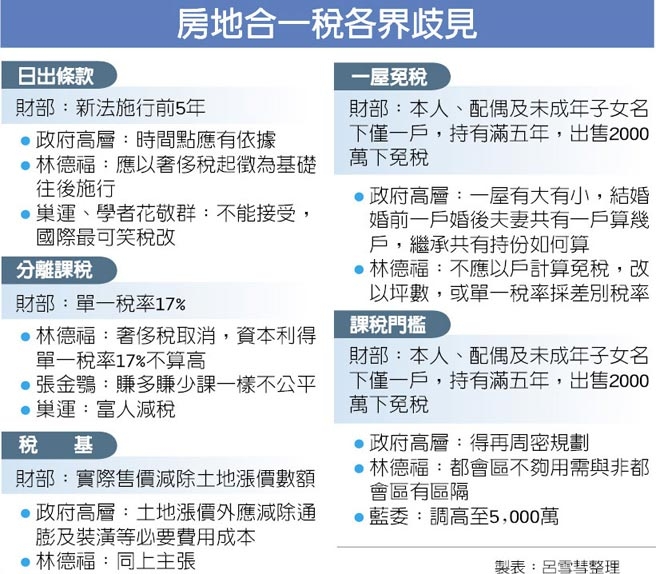 房地合一稅各界歧見

日出條款

財部：新法施行前5年

● 政府高層：時間點應有依據
● 林德福：應以奢侈稅起徵為基礎往後施行
● 巢運、學者花敬群：不能接受，國際最可笑稅改

分離課稅

財部：單一稅率17%

● 林德福：奢侈稅取消，資本利得單一稅率17%不算高
● 張金鶚：賺多賺少課一樣不公平
● 巢運：富人減稅

稅　基

財部：實際售價減除土地漲價數額

● 政府高層：土地漲價外應減除通膨及裝潢等必要費用成本
● 林德福：同上主張

一屋免稅

財部：本人、配偶及未成年子女名下僅一戶，持有滿五年，出售2000萬下免稅

● 政府高層：一屋有大有小，結婚婚前一戶婚後夫妻共有一戶算幾戶，繼承共有持份如何算
● 林德福：不應以戶計算免稅，改以坪數，或單一稅率採差別稅率

課稅門檻

財部：本人、配偶及未成年子女名下僅一戶，持有滿五年，出售2000萬下免稅

● 政府高層：得再周密規劃
● 林德福：都會區不夠用需與非都會區有區隔
● 藍委：調高至5,000萬

製表：呂雪彗整理